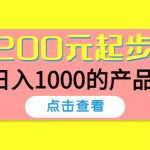 200元起步

日入1000的产品

点击查看